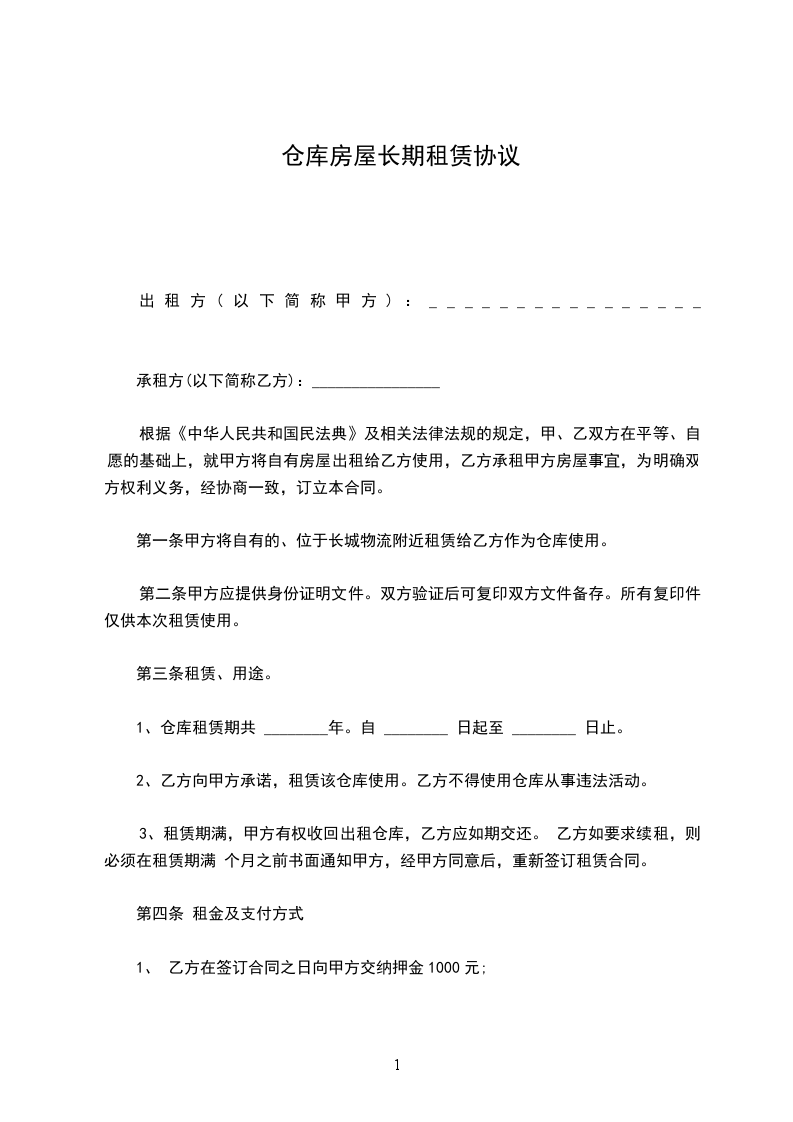 仓库房屋长期租赁协议

出租方（以下简称甲方）：＿＿＿＿＿＿＿＿＿＿＿＿＿＿＿＿

承租方(以下简称乙方)：________________

根据《中华人民共和国民法典》及相关法律法规的规定，甲、乙双方在平等、自愿的基础上，就甲方将自有房屋出租给乙方使用，乙方承租甲方房屋事宜，为明确双方权利义务，经协商一致，订立本合同。

第一条甲方将自有的、位于长城物流附近租赁给乙方作为仓库使用。

第二条甲方应提供身份证明文件。双方验证后可复印双方文件备存。所有复印件仅供本次租赁使用。

第三条租赁、用途。

1、仓库租赁期共 ________年。自 ________ 日起至 ________ 日止。

2、乙方向甲方承诺，租赁该仓库使用。乙方不得使用仓库从事违法活动。

3、租赁期满，甲方有权收回出租仓库，乙方应如期交还。 乙方如要求续租，则必须在租赁期满 个月之前书面通知甲方，经甲方同意后，重新签订租赁合同。

第四条 租金及支付方式

1、 乙方在签订合同之日向甲方交纳押金 1000 元;

1